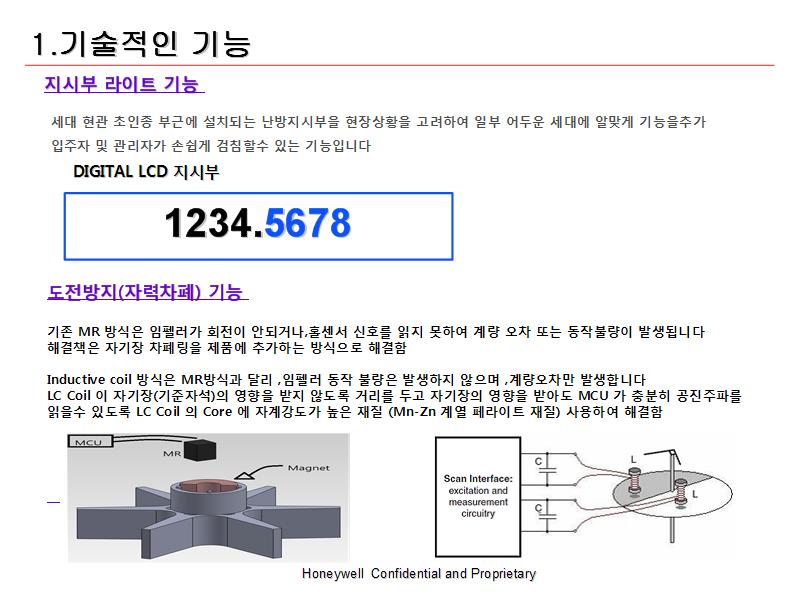 1.기술적인 기능

지시부 라이트 기능

세대 현관 초인종 부근에 설치되는 난방지시부을 현장상황을 고려하여 일부 어두운 세대에 알맞게 기능을추가 입주자 및 관리자가 손쉽게 검침할수 있는 기능입니다

DIGITAL LCD 지시부

1234.5678

도전방지(자력차폐) 기능

기존 MR 방식은 임펠러가 회전이 안되거나,홀센서 신호를 읽지 못하여 계량 오차 또는 동작불량이 발생됩니다 해결책은 자기장 차폐링을 제품에 추가하는 방식으로 해결함

Inductive coil 방식은 MR방식과 달리 ,임펠러 동작 불량은 발생하지 않으며 ,계량오차만 발생합니다 LC Coil 이 자기장(기준자석)의 영향을 받지 않도록 거리를 두고 자기장의 영향을 받아도 MCU 가 충분히 공진주파를 읽을수 있도록 LC Coil 의 Core 에 자계강도가 높은 재질 (Mn-Zn 계열 페라이트 재질) 사용하여 해결함

MCU
MR
Magnet

Scan Interface: excitation and measurement circuitry
C
C
L
L

Honeywell Confidential and Proprietary